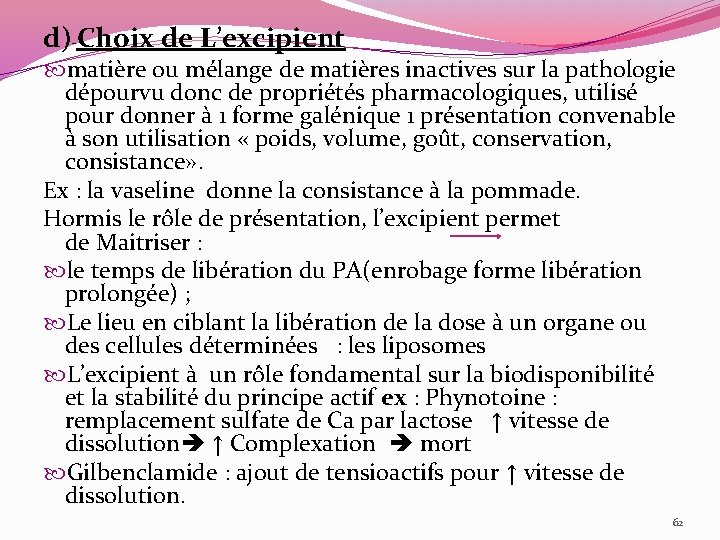 d).Choix de L'excipient

matière ou mélange de matières inactives sur la pathologie dépourvu donc de propriétés pharmacologiques, utilisé pour donner à 1 forme galénique 1 présentation convenable à son utilisation « poids, volume, goût, conservation, consistance».

Ex : la vaseline donne la consistance à la pommade.

Hormis le rôle de présentation, l'excipient permet de Maitriser :

le temps de libération du PA(enrobage forme libération prolongée) ;

Le lieu en ciblant la libération de la dose à un organe ou des cellules déterminées : les liposomes

L'excipient à un rôle fondamental sur la biodisponibilité et la stabilité du principe actif ex : Phynotoine : remplacement sulfate de Ca par lactose ↑ vitesse de dissolution➔ ↑ Complexation ➔ mort

Gilbenclamide : ajout de tensioactifs pour ↑ vitesse de dissolution.

62